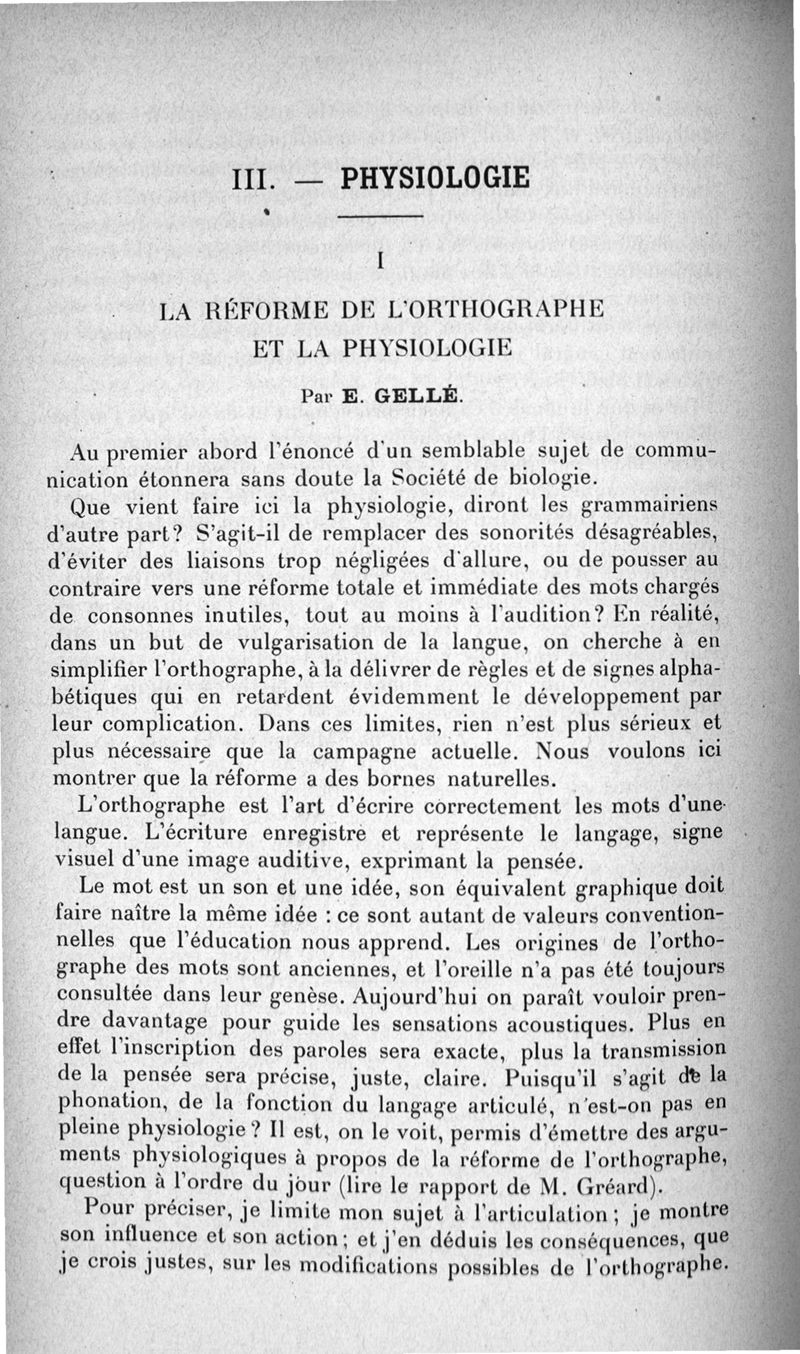 III. — PHYSIOLOGIE

I

LA RÉFORME DE L'ORTHOGRAPHE ET LA PHYSIOLOGIE

Par E. GELLÉ.

Au premier abord l'énoncé d'un semblable sujet de communication étonnera sans doute la Société de biologie.

Que vient faire ici la physiologie, diront les grammairiens d'autre part? S'agit-il de remplacer des sonorités désagréables, d'éviter des liaisons trop négligées d'allure, ou de pousser au contraire vers une réforme totale et immédiate des mots chargés de consonnes inutiles, tout au moins à l'audition? En réalité, dans un but de vulgarisation de la langue, on cherche à en simplifier l'orthographe, à la délivrer de règles et de signes alphabétiques qui en retardent évidemment le développement par leur complication. Dans ces limites, rien n'est plus sérieux et plus nécessaire que la campagne actuelle. Nous voulons ici montrer que la réforme a des bornes naturelles.

L'orthographe est l'art d'écrire correctement les mots d'une langue. L'écriture enregistre et représente le langage, signe visuel d'une image auditive, exprimant la pensée.

Le mot est un son et une idée, son équivalent graphique doit faire naître la même idée : ce sont autant de valeurs conventionnelles que l'éducation nous apprend. Les origines de l'orthographe des mots sont anciennes, et l'oreille n'a pas été toujours consultée dans leur genèse. Aujourd'hui on paraît vouloir prendre davantage pour guide les sensations acoustiques. Plus en effet l'inscription des paroles sera exacte, plus la transmission de la pensée sera précise, juste, claire. Puisqu'il s'agit de la phonation, de la fonction du langage articulé, n'est-on pas en pleine physiologie? Il est, on le voit, permis d'émettre des arguments physiologiques à propos de la réforme de l'orthographe, question à l'ordre du jour (lire le rapport de M. Gréard).

Pour préciser, je limite mon sujet à l'articulation; je montre son influence et son action; et j'en déduis les conséquences, que je crois justes, sur les modifications possibles de l'orthographe.